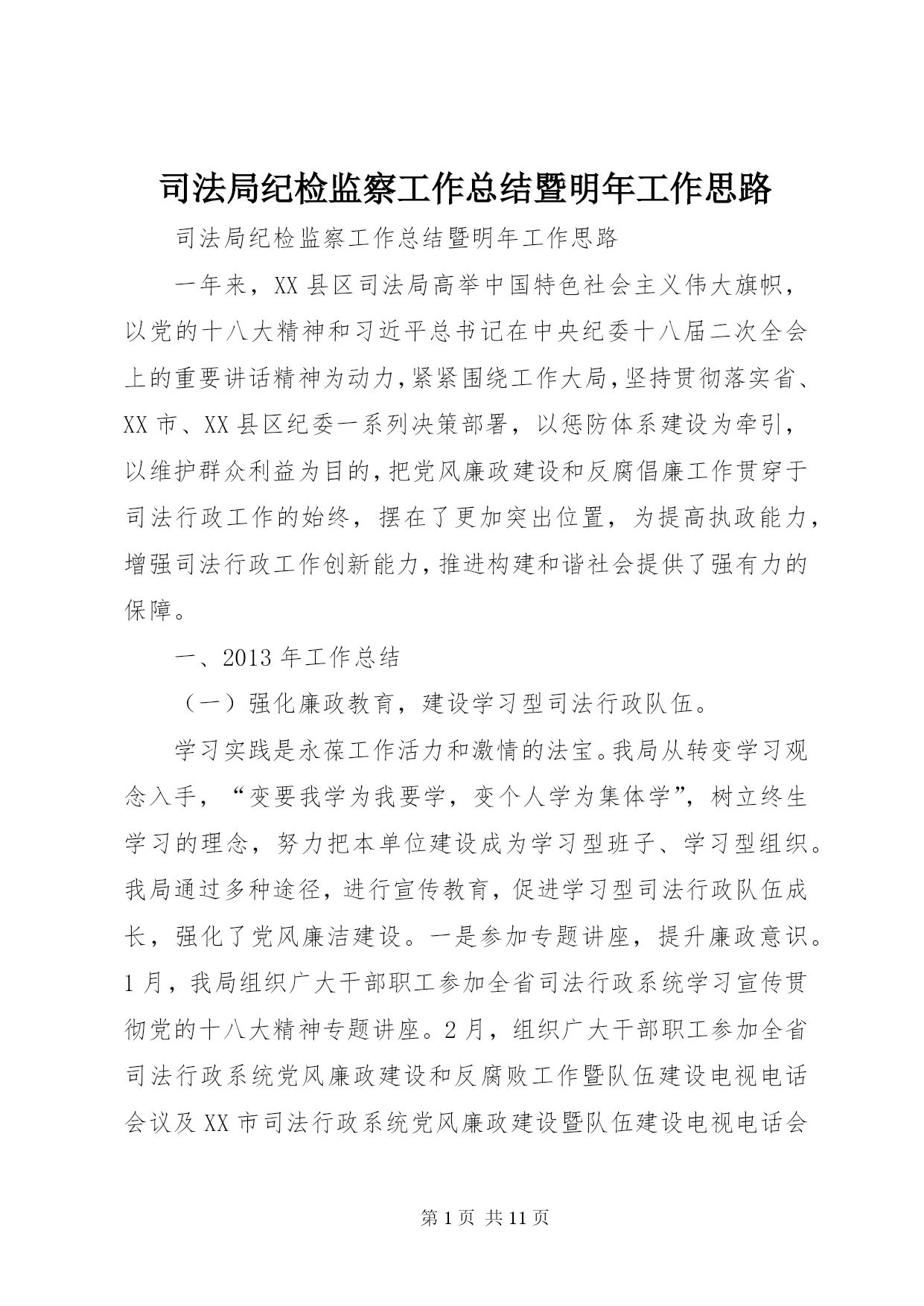 司法局纪检监察工作总结暨明年工作思路

司法局纪检监察工作总结暨明年工作思路

一年来，XX县区司法局高举中国特色社会主义伟大旗帜，以党的十八大精神和习近平总书记在中央纪委十八届二次全会上的重要讲话精神为动力，紧紧围绕工作大局，坚持贯彻落实省、XX市、XX县区纪委一系列决策部署，以惩防体系建设为牵引，以维护群众利益为目的，把党风廉政建设和反腐倡廉工作贯穿于司法行政工作的始终，摆在了更加突出位置，为提高执政能力，增强司法行政工作创新能力，推进构建和谐社会提供了强有力的保障。

一、2013年工作总结

（一）强化廉政教育，建设学习型司法行政队伍。

学习实践是永葆工作活力和激情的法宝。我局从转变学习观念入手，“变要我学为我要学，变个人学为集体学”，树立终生学习的理念，努力把本单位建设成为学习型班子、学习型组织。我局通过多种途径，进行宣传教育，促进学习型司法行政队伍成长，强化了党风廉洁建设。一是参加专题讲座，提升廉政意识。1月，我局组织广大干部职工参加全省司法行政系统学习宣传贯彻党的十八大精神专题讲座。2月，组织广大干部职工参加全省司法行政系统党风廉政建设和反腐败工作暨队伍建设电视电话会议及XX市司法行政系统党风廉政建设暨队伍建设电视电话会

第1页 共11页